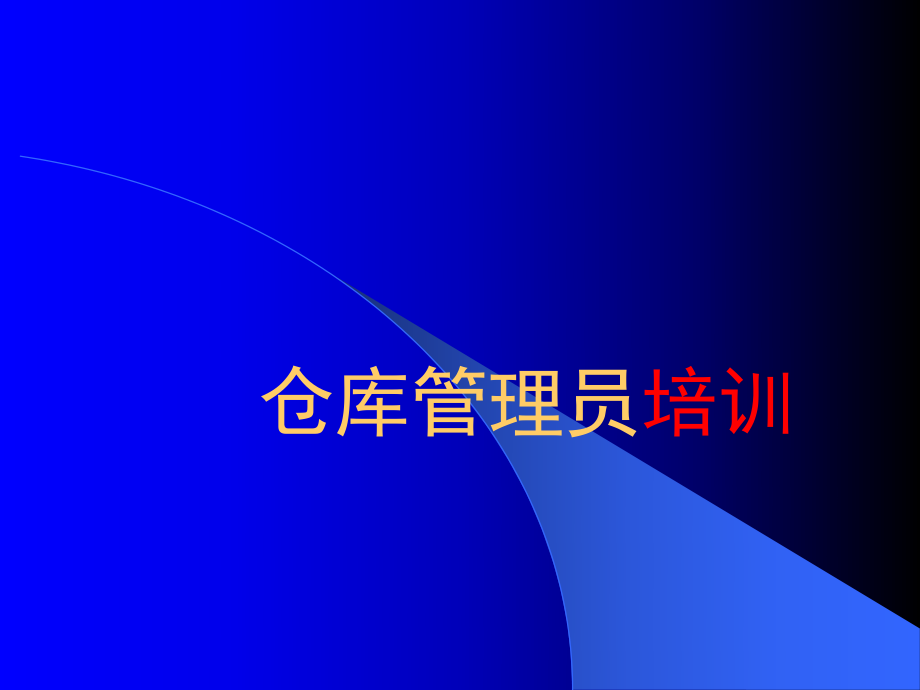 仓库管理员培训